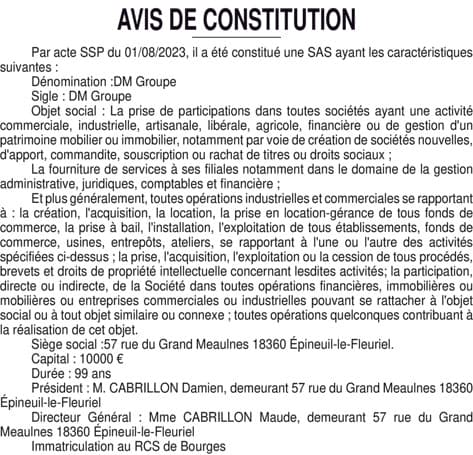 AVIS DE CONSTITUTION

Par acte SSP du 01/08/2023, il a été constitué une SAS ayant les caractéristiques suivantes :

Dénomination :DM Groupe

Sigle : DM Groupe

Objet social : La prise de participations dans toutes sociétés ayant une activité commerciale, industrielle, artisanale, libérale, agricole, financière ou de gestion d'un patrimoine mobilier ou immobilier, notamment par voie de création de sociétés nouvelles, d'apport, commandite, souscription ou rachat de titres ou droits sociaux ;

La fourniture de services à ses filiales notamment dans le domaine de la gestion administrative, juridiques, comptables et financière ;

Et plus généralement, toutes opérations industrielles et commerciales se rapportant à : la création, l'acquisition, la location, la prise en location-gérance de tous fonds de commerce, la prise à bail, l'installation, l'exploitation de tous établissements, fonds de commerce, usines, entrepôts, ateliers, se rapportant à l'une ou l'autre des activités spécifiées ci-dessus ; la prise, l'acquisition, l'exploitation ou la cession de tous procédés, brevets et droits de propriété intellectuelle concernant lesdites activités; la participation, directe ou indirecte, de la Société dans toutes opérations financières, immobilières ou mobilières ou entreprises commerciales ou industrielles pouvant se rattacher à l'objet social ou à tout objet similaire ou connexe ; toutes opérations quelconques contribuant à la réalisation de cet objet.

Siège social :57 rue du Grand Meaulnes 18360 Épineuil-le-Fleuriel.

Capital : 10000 €

Durée : 99 ans

Président : M. CABRILLON Damien, demeurant 57 rue du Grand Meaulnes 18360 Épineuil-le-Fleuriel

Directeur Général : Mme CABRILLON Maude, demeurant 57 rue du Grand Meaulnes 18360 Épineuil-le-Fleuriel

Immatriculation au RCS de Bourges